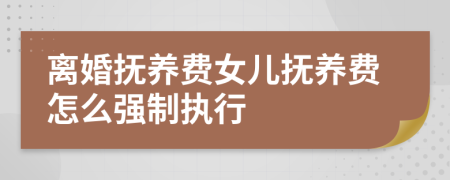 离婚抚养费女儿抚养费怎么强制执行